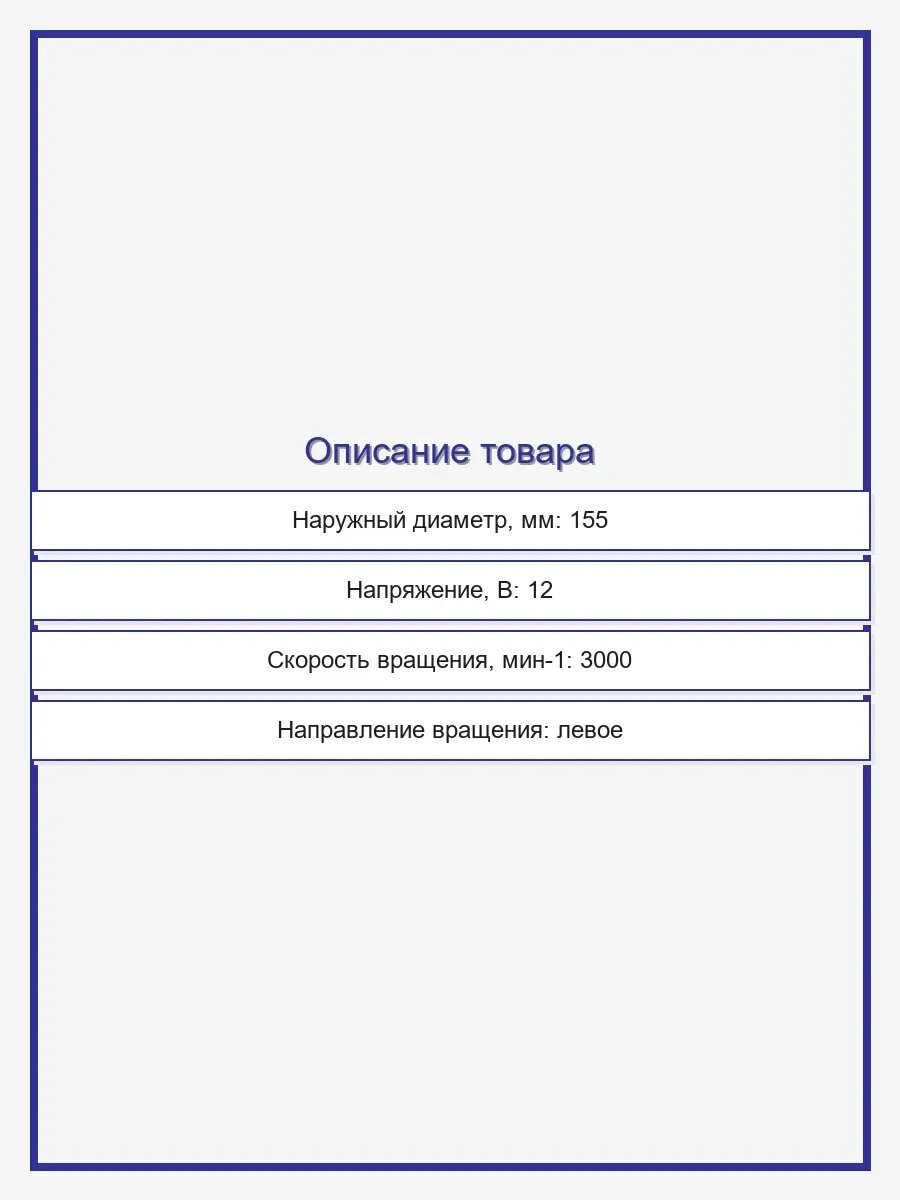 Описание товара

Наружный диаметр, мм: 155

Напряжение, В: 12

Скорость вращения, мин-1: 3000

Направление вращения: левое